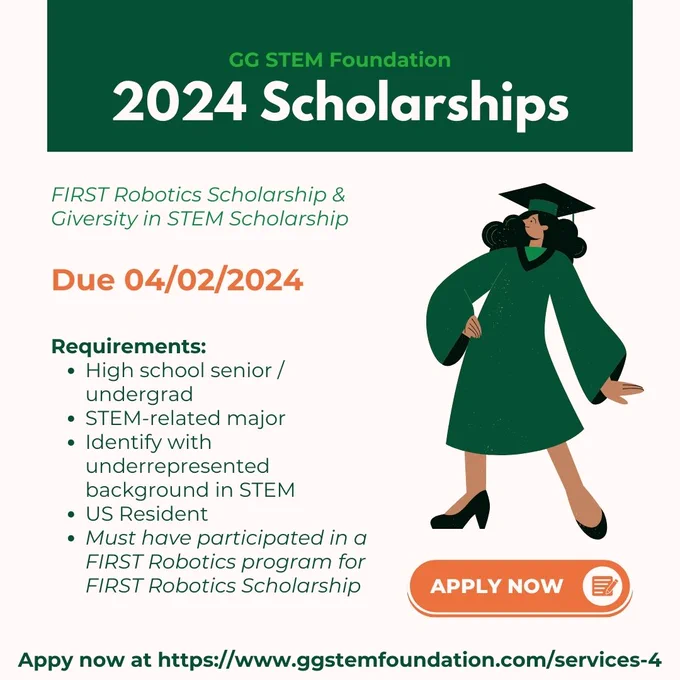 GG STEM Foundation
2024 Scholarships

FIRST Robotics Scholarship & Giversity in STEM Scholarship

Due 04/02/2024

Requirements:
• High school senior / undergrad
• STEM-related major
• Identify with underrepresented background in STEM
• US Resident
• Must have participated in a FIRST Robotics program for FIRST Robotics Scholarship

APPLY NOW

Appy now at https://www.ggstemfoundation.com/services-4